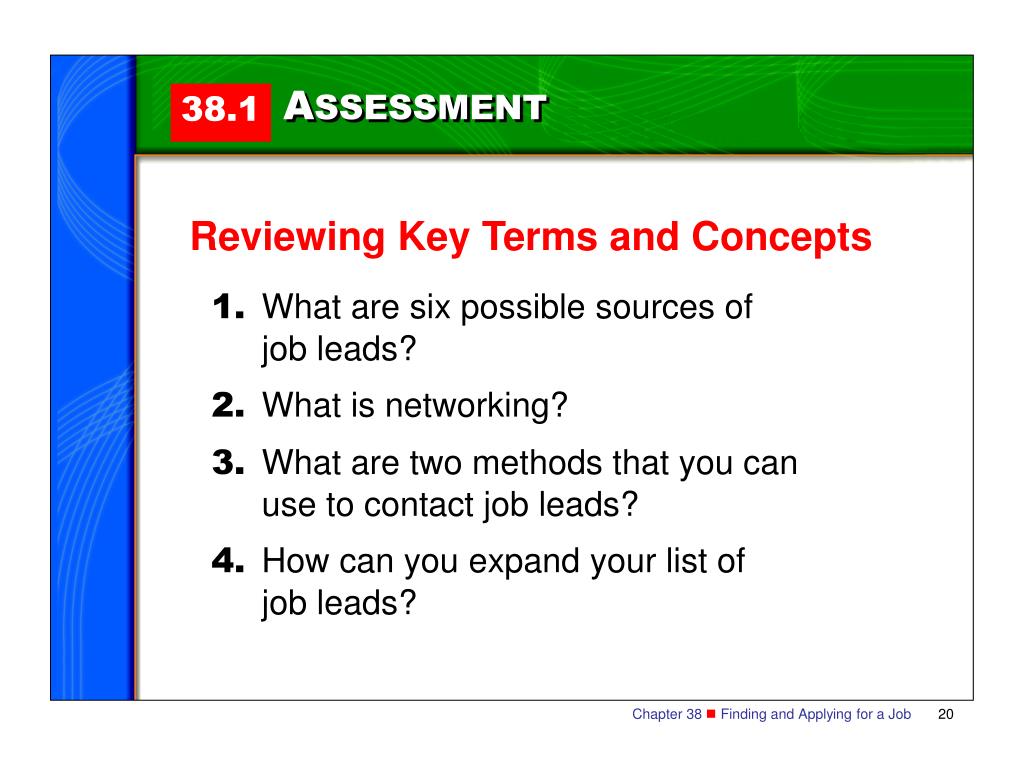 38.1 ASSESSMENT

Reviewing Key Terms and Concepts

1. What are six possible sources of job leads?

2. What is networking?

3. What are two methods that you can use to contact job leads?

4. How can you expand your list of job leads?

Chapter 38 ■ Finding and Applying for a Job 20